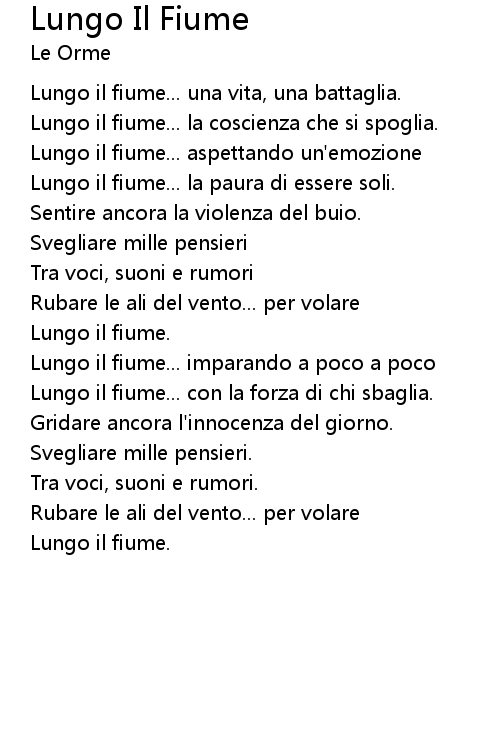 Lungo Il Fiume
Le Orme

Lungo il fiume... una vita, una battaglia.
Lungo il fiume... la coscienza che si spoglia.
Lungo il fiume... aspettando un'emozione
Lungo il fiume... la paura di essere soli.
Sentire ancora la violenza del buio.
Svegliare mille pensieri
Tra voci, suoni e rumori
Rubare le ali del vento... per volare
Lungo il fiume.
Lungo il fiume... imparando a poco a poco
Lungo il fiume... con la forza di chi sbaglia.
Gridare ancora l'innocenza del giorno.
Svegliare mille pensieri.
Tra voci, suoni e rumori.
Rubare le ali del vento... per volare
Lungo il fiume.